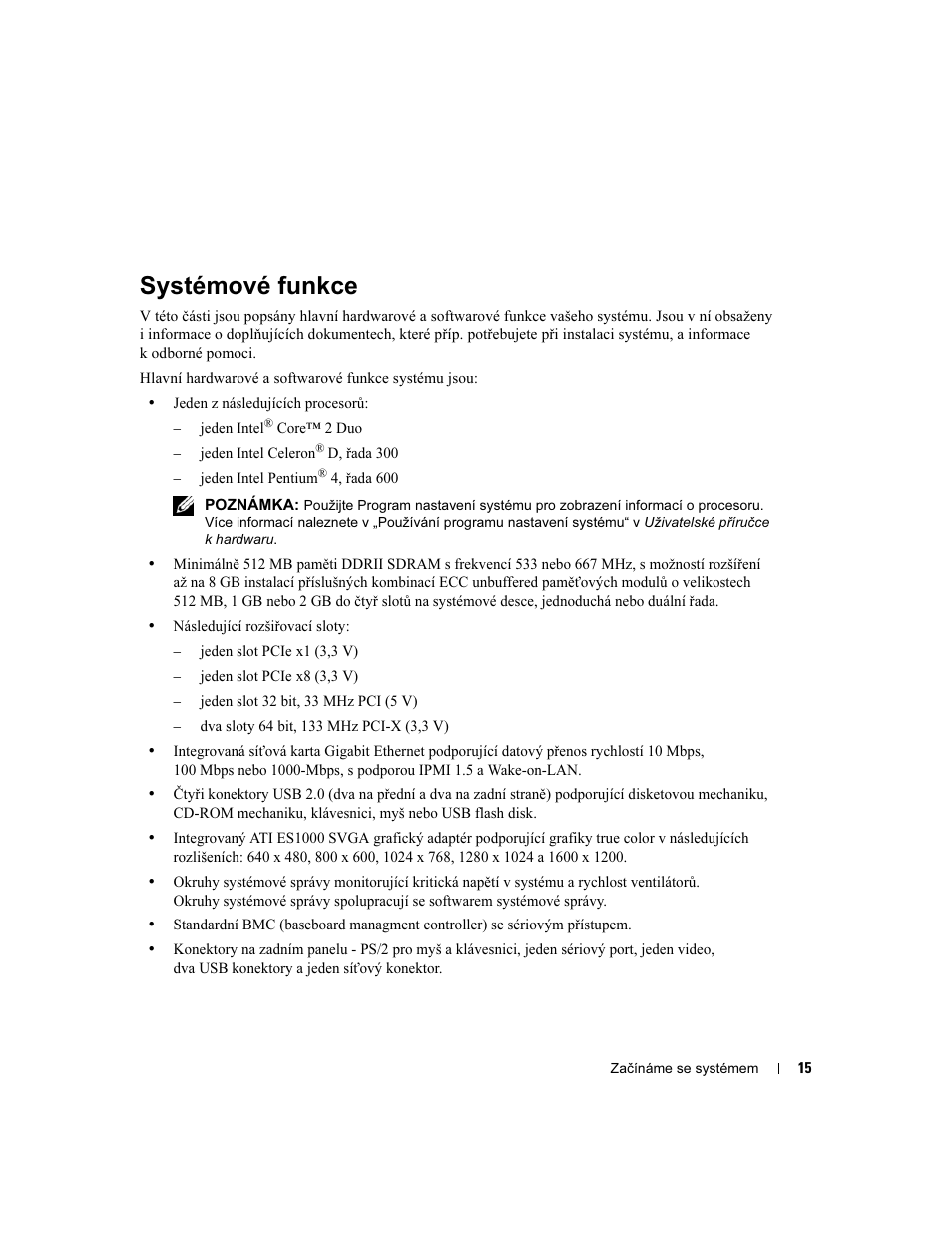 Systémové funkce

V této části jsou popsány hlavní hardwarové a softwarové funkce vašeho systému. Jsou v ní obsaženy i informace o doplňujících dokumentech, které příp. potřebujete při instalaci systému, a informace k odborné pomoci.

Hlavní hardwarové a softwarové funkce systému jsou:

• Jeden z následujících procesorů:
– jeden Intel® Core™ 2 Duo
– jeden Intel Celeron® D, řada 300
– jeden Intel Pentium® 4, řada 600

POZNÁMKA: Použijte Program nastavení systému pro zobrazení informací o procesoru. Více informací naleznete v „Používání programu nastavení systému“ v Uživatelské příručce k hardwaru.

• Minimálně 512 MB paměti DDRII SDRAM s frekvencí 533 nebo 667 MHz, s možností rozšíření až na 8 GB instalací příslušných kombinací ECC unbuffered paměťových modulů o velikostech 512 MB, 1 GB nebo 2 GB do čtyř slotů na systémové desce, jednoduchá nebo duální řada.

• Následující rozšiřovací sloty:
– jeden slot PCIe x1 (3,3 V)
– jeden slot PCIe x8 (3,3 V)
– jeden slot 32 bit, 33 MHz PCI (5 V)
– dva sloty 64 bit, 133 MHz PCI-X (3,3 V)

• Integrovaná síťová karta Gigabit Ethernet podporující datový přenos rychlostí 10 Mbps, 100 Mbps nebo 1000-Mbps, s podporou IPMI 1.5 a Wake-on-LAN.

• Čtyři konektory USB 2.0 (dva na přední a dva na zadní straně) podporující disketovou mechaniku, CD-ROM mechaniku, klávesnici, myš nebo USB flash disk.

• Integrovaný ATI ES1000 SVGA grafický adaptér podporující grafiky true color v následujících rozlišeních: 640 x 480, 800 x 600, 1024 x 768, 1280 x 1024 a 1600 x 1200.

• Okruhy systémové správy monitorující kritická napětí v systému a rychlost ventilátorů. Okruhy systémové správy spolupracují se softwarem systémové správy.

• Standardní BMC (baseboard managment controller) se sériovým přístupem.

• Konektory na zadním panelu - PS/2 pro myš a klávesnici, jeden sériový port, jeden video, dva USB konektory a jeden síťový konektor.

Začínáme se systémem | 15